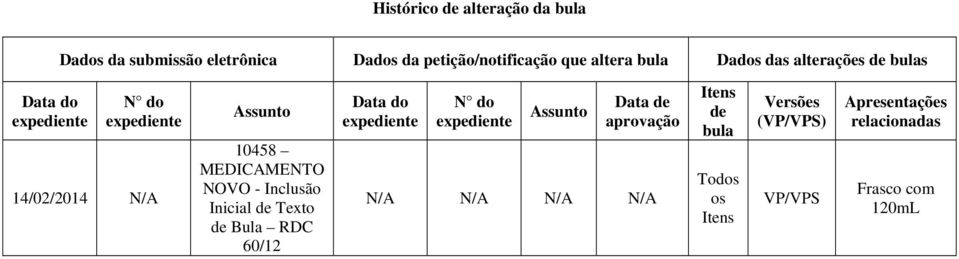 Histórico de alteração da bula

| Dados da submissão eletrônica | | | Dados da petição/notificação que altera bula | | | | Dados das alterações de bulas | | |
|---|---|---|---|---|---|---|---|---|---|
| Data do expediente | N° do expediente | Assunto | Data do expediente | N° do expediente | Assunto | Data de aprovação | Itens de bula | Versões (VP/VPS) | Apresentações relacionadas |
| 14/02/2014 | N/A | 10458 – MEDICAMENTO NOVO - Inclusão Inicial de Texto de Bula – RDC 60/12 | N/A | N/A | N/A | N/A | Todos os Itens | VP/VPS | Frasco com 120mL |